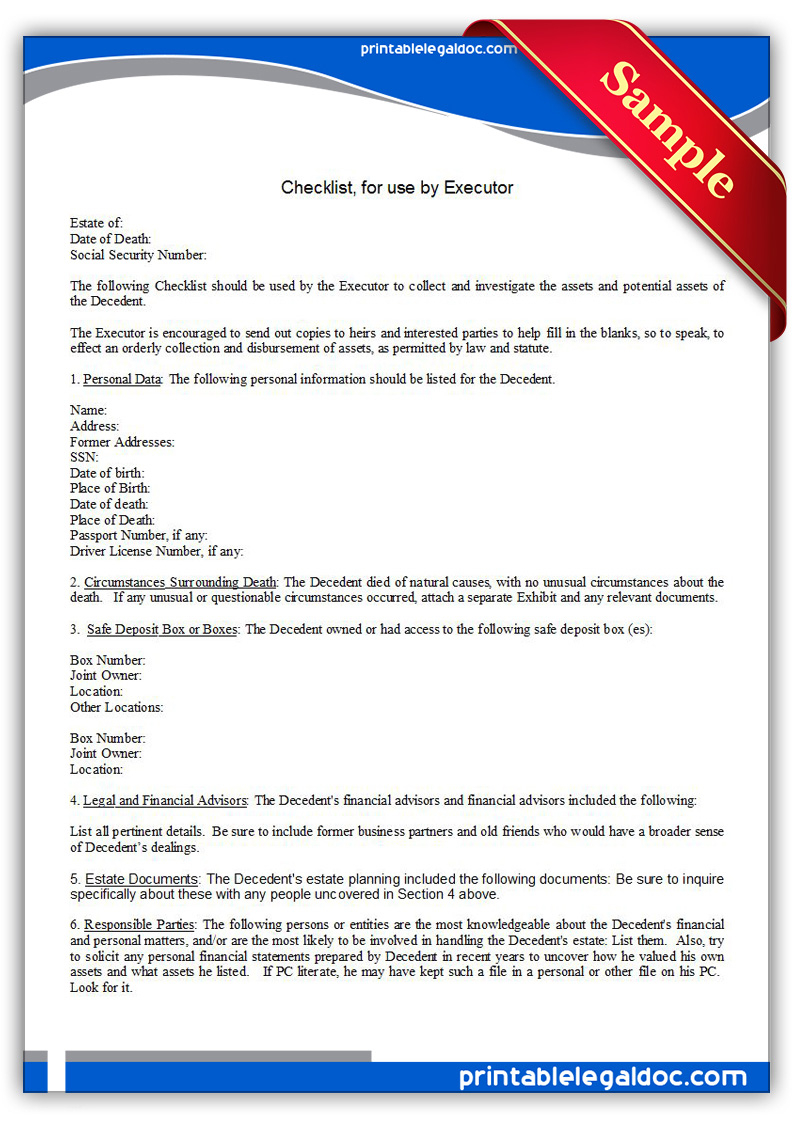 printablelegaldoc.com

Sample

Checklist, for use by Executor

Estate of:
Date of Death:
Social Security Number:

The following Checklist should be used by the Executor to collect and investigate the assets and potential assets of the Decedent.

The Executor is encouraged to send out copies to heirs and interested parties to help fill in the blanks, so to speak, to effect an orderly collection and disbursement of assets, as permitted by law and statute.

1. Personal Data: The following personal information should be listed for the Decedent.

Name:
Address:
Former Addresses:
SSN:
Date of birth:
Place of Birth:
Date of death:
Place of Death:
Passport Number, if any:
Driver License Number, if any:

2. Circumstances Surrounding Death: The Decedent died of natural causes, with no unusual circumstances about the death. If any unusual or questionable circumstances occurred, attach a separate Exhibit and any relevant documents.

3. Safe Deposit Box or Boxes: The Decedent owned or had access to the following safe deposit box (es):

Box Number:
Joint Owner:
Location:
Other Locations:

Box Number:
Joint Owner:
Location:

4. Legal and Financial Advisors: The Decedent's financial advisors and financial advisors included the following:

List all pertinent details. Be sure to include former business partners and old friends who would have a broader sense of Decedent's dealings.

5. Estate Documents: The Decedent's estate planning included the following documents: Be sure to inquire specifically about these with any people uncovered in Section 4 above.

6. Responsible Parties: The following persons or entities are the most knowledgeable about the Decedent's financial and personal matters, and/or are the most likely to be involved in handling the Decedent's estate: List them. Also, try to solicit any personal financial statements prepared by Decedent in recent years to uncover how he valued his own assets and what assets he listed. If PC literate, he may have kept such a file in a personal or other file on his PC. Look for it.

printablelegaldoc.com